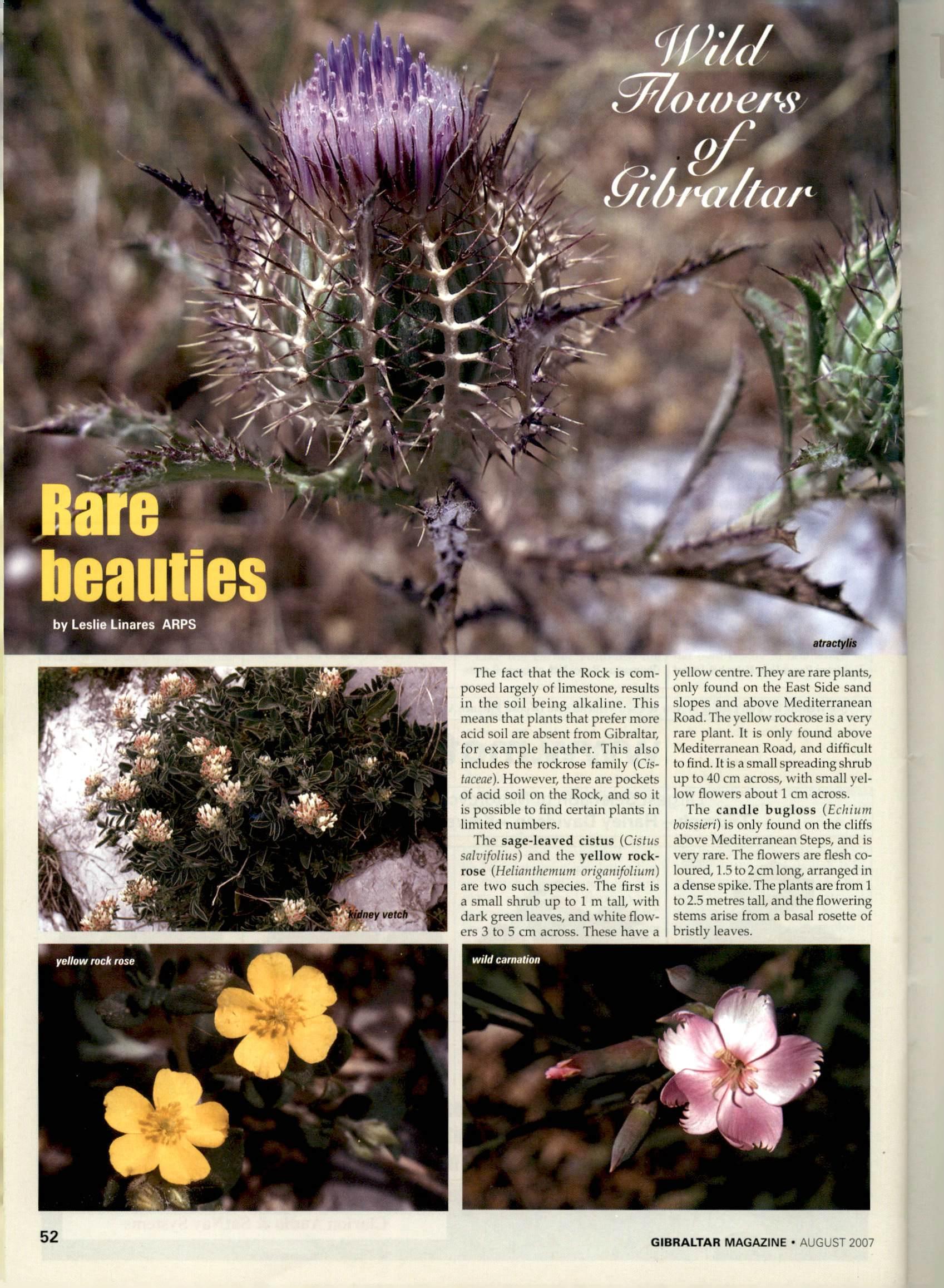 Wild Flowers of Gibraltar

Rare beauties

by Leslie Linares ARPS

atractylis

kidney vetch

The fact that the Rock is composed largely of limestone, results in the soil being alkaline. This means that plants that prefer more acid soil are absent from Gibraltar, for example heather. This also includes the rockrose family (Cistaceae). However, there are pockets of acid soil on the Rock, and so it is possible to find certain plants in limited numbers.

The sage-leaved cistus (Cistus salvifolius) and the yellow rockrose (Helianthemum origanifolium) are two such species. The first is a small shrub up to 1 m tall, with dark green leaves, and white flowers 3 to 5 cm across. These have a yellow centre. They are rare plants, only found on the East Side sand slopes and above Mediterranean Road. The yellow rockrose is a very rare plant. It is only found above Mediterranean Road, and difficult to find. It is a small spreading shrub up to 40 cm across, with small yellow flowers about 1 cm across.

The candle bugloss (Echium boissieri) is only found on the cliffs above Mediterranean Steps, and is very rare. The flowers are flesh coloured, 1.5 to 2 cm long, arranged in a dense spike. The plants are from 1 to 2.5 metres tall, and the flowering stems arise from a basal rosette of bristly leaves.

yellow rock rose

wild carnation

52

GIBRALTAR MAGAZINE • AUGUST 2007